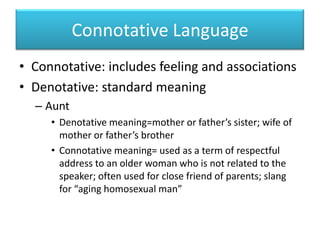 Connotative Language

• Connotative: includes feeling and associations
• Denotative: standard meaning
– Aunt
• Denotative meaning=mother or father's sister; wife of mother or father's brother
• Connotative meaning= used as a term of respectful address to an older woman who is not related to the speaker; often used for close friend of parents; slang for "aging homosexual man"